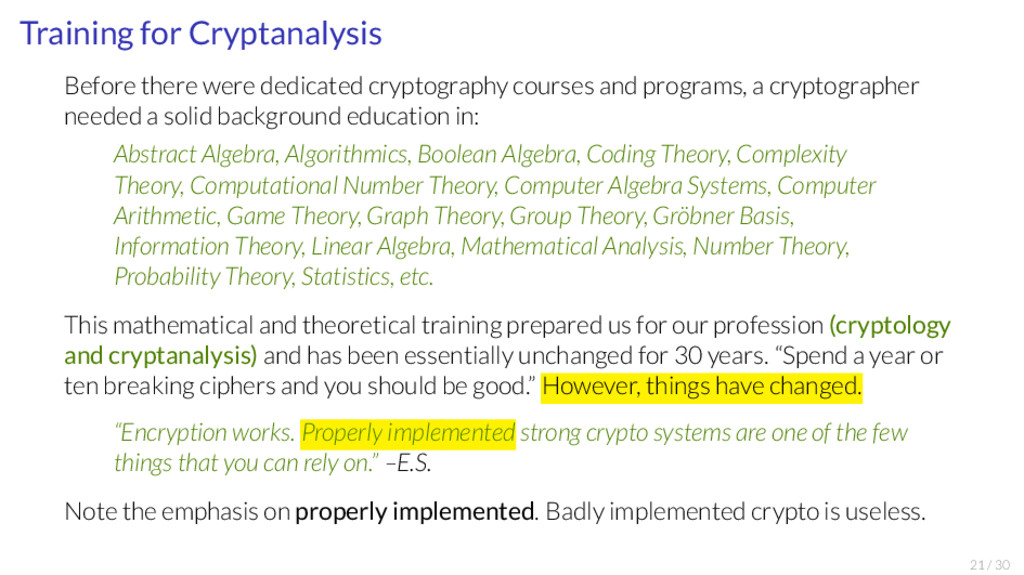 Training for Cryptanalysis

Before there were dedicated cryptography courses and programs, a cryptographer needed a solid background education in:

Abstract Algebra, Algorithmics, Boolean Algebra, Coding Theory, Complexity Theory, Computational Number Theory, Computer Algebra Systems, Computer Arithmetic, Game Theory, Graph Theory, Group Theory, Gröbner Basis, Information Theory, Linear Algebra, Mathematical Analysis, Number Theory, Probability Theory, Statistics, etc.

This mathematical and theoretical training prepared us for our profession (cryptology and cryptanalysis) and has been essentially unchanged for 30 years. "Spend a year or ten breaking ciphers and you should be good." However, things have changed.

"Encryption works. Properly implemented strong crypto systems are one of the few things that you can rely on." –E.S.

Note the emphasis on properly implemented. Badly implemented crypto is useless.

21 / 30